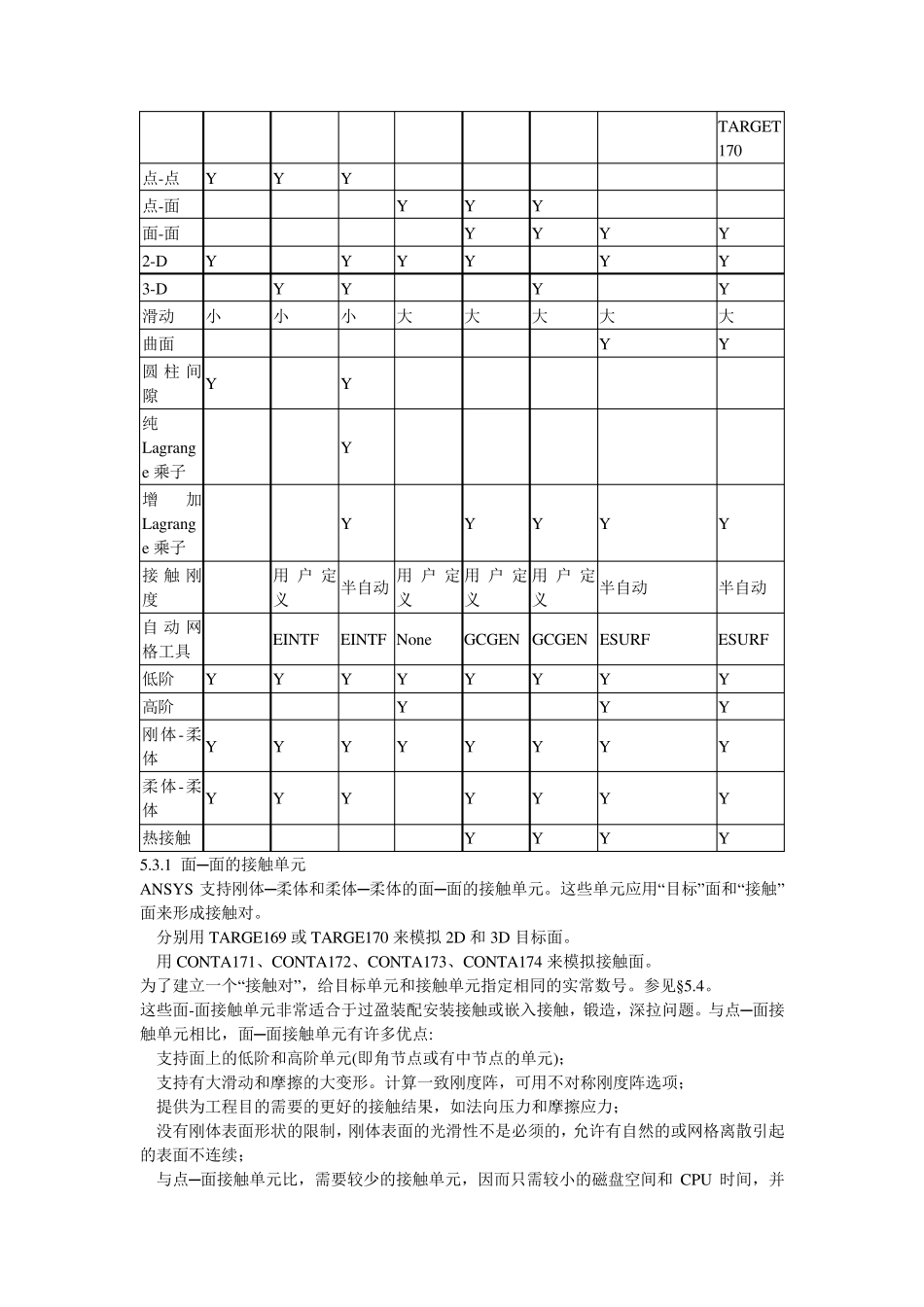 | | | | | | | | | TARGET 170 |
|---|---|---|---|---|---|---|---|---|
| 点-点 | Y | Y | Y | | | | | |
| 点-面 | | | | Y | Y | Y | | |
| 面-面 | | | | | Y | Y | Y | Y |
| 2-D | Y | | Y | Y | Y | | Y | Y |
| 3-D | | Y | Y | | | Y | | Y |
| 滑动 | 小 | 小 | 小 | 大 | 大 | 大 | 大 | 大 |
| 曲面 | | | | | | | Y | Y |
| 圆柱间隙 | Y | | Y | | | | | |
| 纯 Lagrange 乘子 | | | Y | | | | | |
| 增加 Lagrange 乘子 | | | Y | | Y | Y | Y | Y |
| 接触刚度 | | 用户定义 | 半自动 | 用户定义 | 用户定义 | 用户定义 | 半自动 | 半自动 |
| 自动网格工具 | | EINTF | EINTF | None | GCGEN | GCGEN | ESURF | ESURF |
| 低阶 | Y | Y | Y | Y | Y | Y | Y | Y |
| 高阶 | | | | Y | | | Y | Y |
| 刚体-柔体 | Y | Y | Y | Y | Y | Y | Y | Y |
| 柔体-柔体 | Y | Y | Y | | Y | Y | Y | Y |
| 热接触 | | | | | Y | Y | Y | Y |

5.3.1 面─面的接触单元
ANSYS 支持刚体─柔体和柔体─柔体的面─面的接触单元。这些单元应用“目标”面和“接触”面来形成接触对。
分别用 TARGE169 或 TARGE170 来模拟 2D 和 3D 目标面。
用 CONTA171、CONTA172、CONTA173、CONTA174 来模拟接触面。
为了建立一个“接触对”，给目标单元和接触单元指定相同的实常数号。参见§5.4。
这些面-面接触单元非常适合于过盈装配安装接触或嵌入接触，锻造，深拉问题。与点─面接触单元相比，面─面接触单元有许多优点:
支持面上的低阶和高阶单元(即角节点或有中节点的单元)；
支持有大滑动和摩擦的大变形。计算一致刚度阵，可用不对称刚度阵选项；
提供为工程目的需要的更好的接触结果，如法向压力和摩擦应力；
没有刚体表面形状的限制，刚体表面的光滑性不是必须的，允许有自然的或网格离散引起的表面不连续；
与点─面接触单元比，需要较少的接触单元，因而只需较小的磁盘空间和 CPU 时间，并